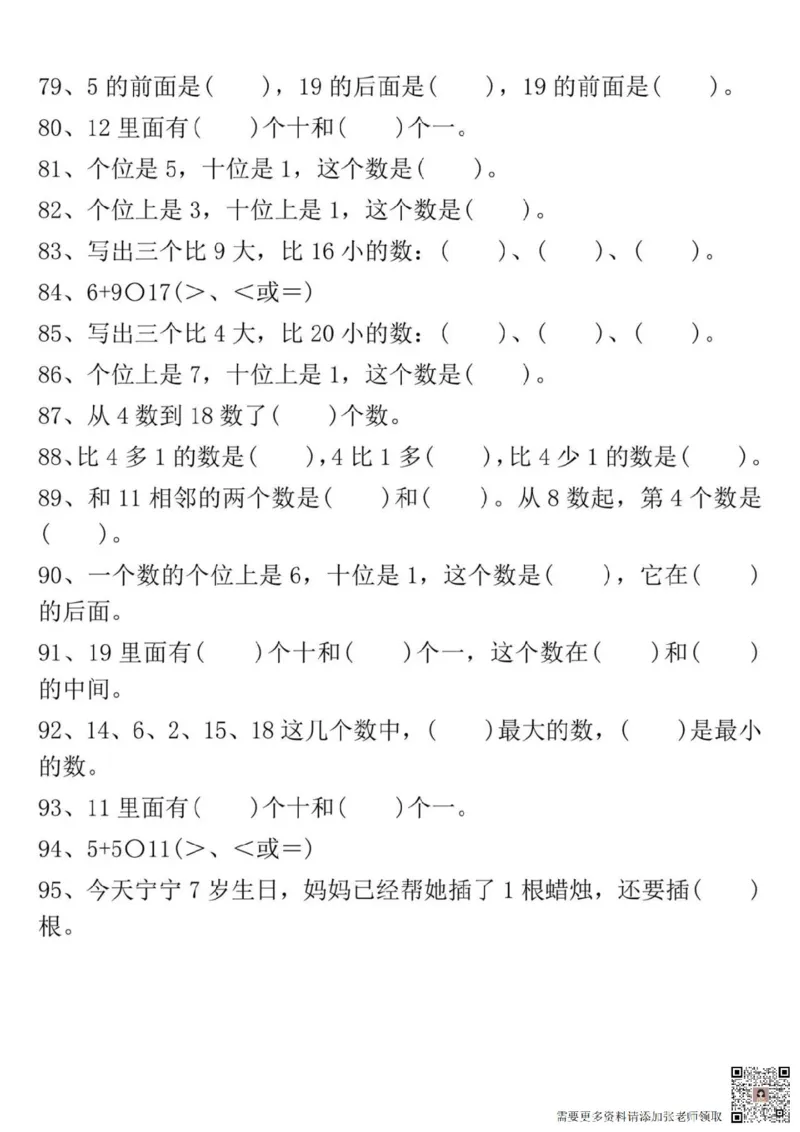 79、5 的前面是(　　)，19 的后面是(　　)，19 的前面是(　　)。
80、12 里面有(　　)个十和(　　)个一。
81、个位是 5，十位是 1，这个数是(　　)。
82、个位上是 3，十位上是 1，这个数是(　　)。
83、写出三个比 9 大，比 16 小的数：(　　)、(　　)、(　　)。
84、6+9○17(>、<或=)
85、写出三个比 4 大，比 20 小的数：(　　)、(　　)、(　　)。
86、个位上是 7，十位上是 1，这个数是(　　)。
87、从 4 数到 18 数了(　　)个数。
88、比 4 多 1 的数是(　　)，4 比 1 多(　　)，比 4 少 1 的数是(　　)。
89、和 11 相邻的两个数是(　　)和(　　)。从 8 数起，第 4 个数是(　　)。
90、一个数的个位上是 6，十位是 1，这个数是(　　)，它在(　　)的后面。
91、19 里面有(　　)个十和(　　)个一，这个数在(　　)和(　　)的中间。
92、14、6、2、15、18 这几个数中，(　　)最大的数，(　　)是最小的数。
93、11 里面有(　　)个十和(　　)个一。
94、5+5○11(>、<或=)
95、今天宁宁 7 岁生日，妈妈已经帮她插了 1 根蜡烛，还要插(　　)根。

需要更多资料请添加张老师领取